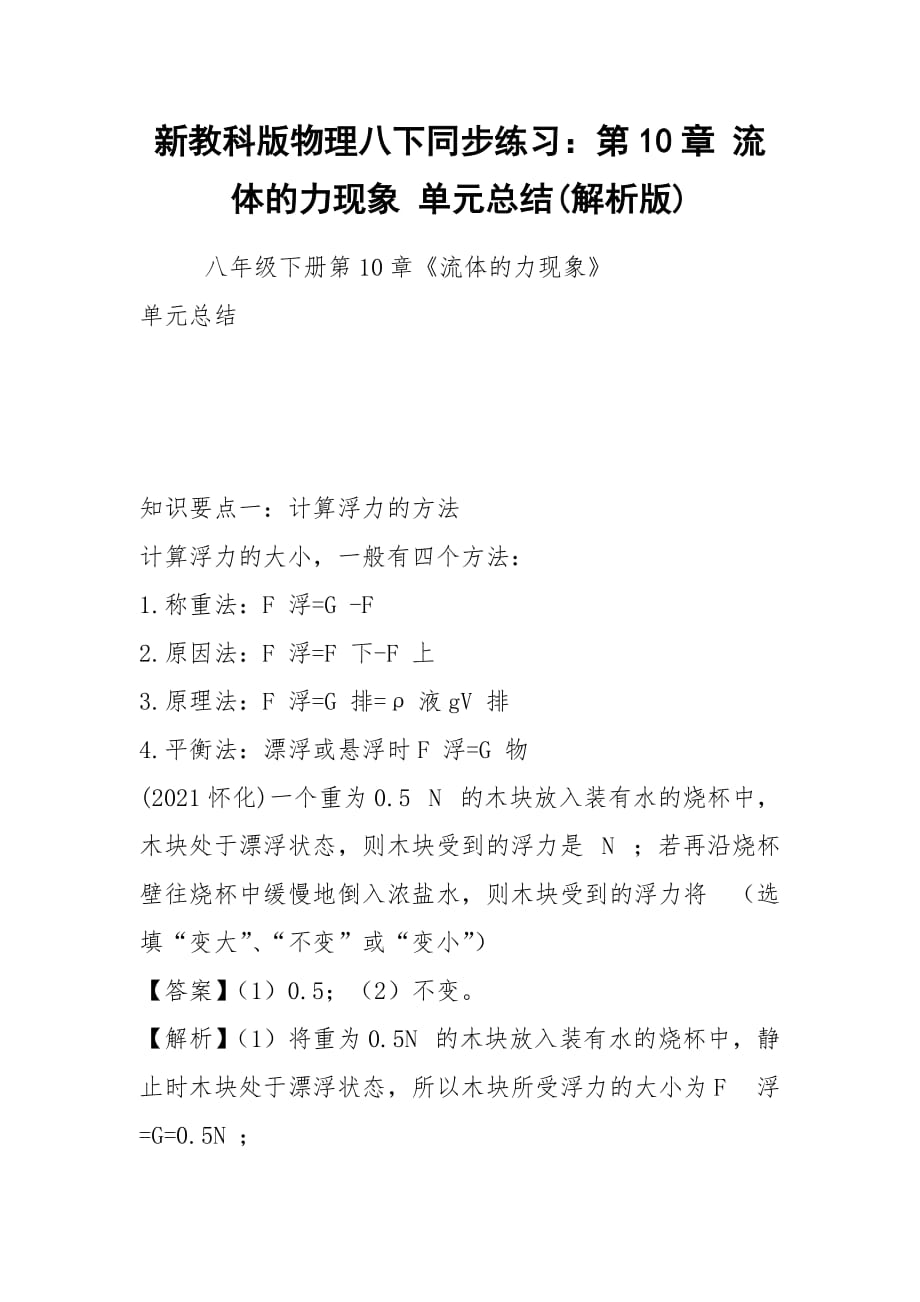 新教科版物理八下同步练习：第10章 流体的力现象 单元总结(解析版)

八年级下册第10章《流体的力现象》
单元总结

知识要点一：计算浮力的方法
计算浮力的大小，一般有四个方法：
1.称重法：F 浮=G -F
2.原因法：F 浮=F 下-F 上
3.原理法：F 浮=G 排=ρ 液gV 排
4.平衡法：漂浮或悬浮时F 浮=G 物
(2021怀化)一个重为0.5 N 的木块放入装有水的烧杯中，木块处于漂浮状态，则木块受到的浮力是 N ；若再沿烧杯壁往烧杯中缓慢地倒入浓盐水，则木块受到的浮力将 （选填“变大”、“不变”或“变小”)
【答案】(1）0.5；（2）不变。
【解析】(1）将重为0.5N 的木块放入装有水的烧杯中，静止时木块处于漂浮状态，所以木块所受浮力的大小为F 浮=G=0.5N ；